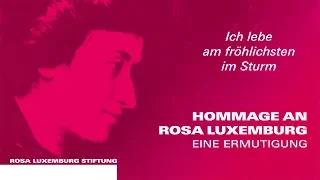 Ich lebe am fröhlichsten im Sturm

HOMMAGE AN ROSA LUXEMBURG
EINE ERMUTIGUNG

ROSA LUXEMBURG STIFTUNG